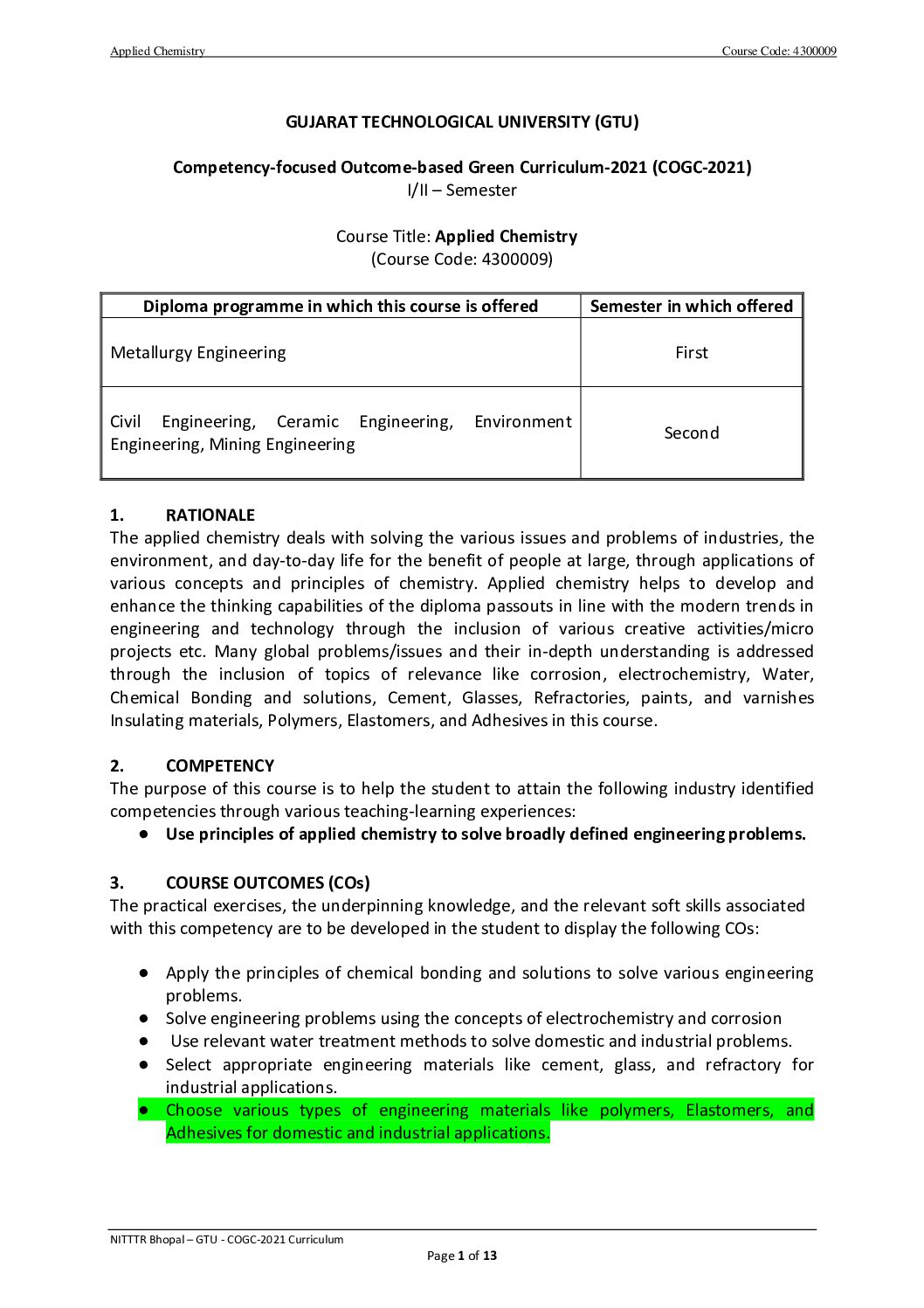 Applied Chemistry Course Code: 4300009

GUJARAT TECHNOLOGICAL UNIVERSITY (GTU)

Competency-focused Outcome-based Green Curriculum-2021 (COGC-2021)
I/II – Semester

Course Title: Applied Chemistry
(Course Code: 4300009)

| Diploma programme in which this course is offered | Semester in which offered |
|---|---|
| Metallurgy Engineering | First |
| Civil Engineering, Ceramic Engineering, Environment Engineering, Mining Engineering | Second |

1. RATIONALE
The applied chemistry deals with solving the various issues and problems of industries, the environment, and day-to-day life for the benefit of people at large, through applications of various concepts and principles of chemistry. Applied chemistry helps to develop and enhance the thinking capabilities of the diploma passouts in line with the modern trends in engineering and technology through the inclusion of various creative activities/micro projects etc. Many global problems/issues and their in-depth understanding is addressed through the inclusion of topics of relevance like corrosion, electrochemistry, Water, Chemical Bonding and solutions, Cement, Glasses, Refractories, paints, and varnishes Insulating materials, Polymers, Elastomers, and Adhesives in this course.

2. COMPETENCY
The purpose of this course is to help the student to attain the following industry identified competencies through various teaching-learning experiences:
● Use principles of applied chemistry to solve broadly defined engineering problems.

3. COURSE OUTCOMES (COs)
The practical exercises, the underpinning knowledge, and the relevant soft skills associated with this competency are to be developed in the student to display the following COs:

● Apply the principles of chemical bonding and solutions to solve various engineering problems.
● Solve engineering problems using the concepts of electrochemistry and corrosion
● Use relevant water treatment methods to solve domestic and industrial problems.
● Select appropriate engineering materials like cement, glass, and refractory for industrial applications.
● Choose various types of engineering materials like polymers, Elastomers, and Adhesives for domestic and industrial applications.

NITTTR Bhopal – GTU - COGC-2021 Curriculum
Page 1 of 13